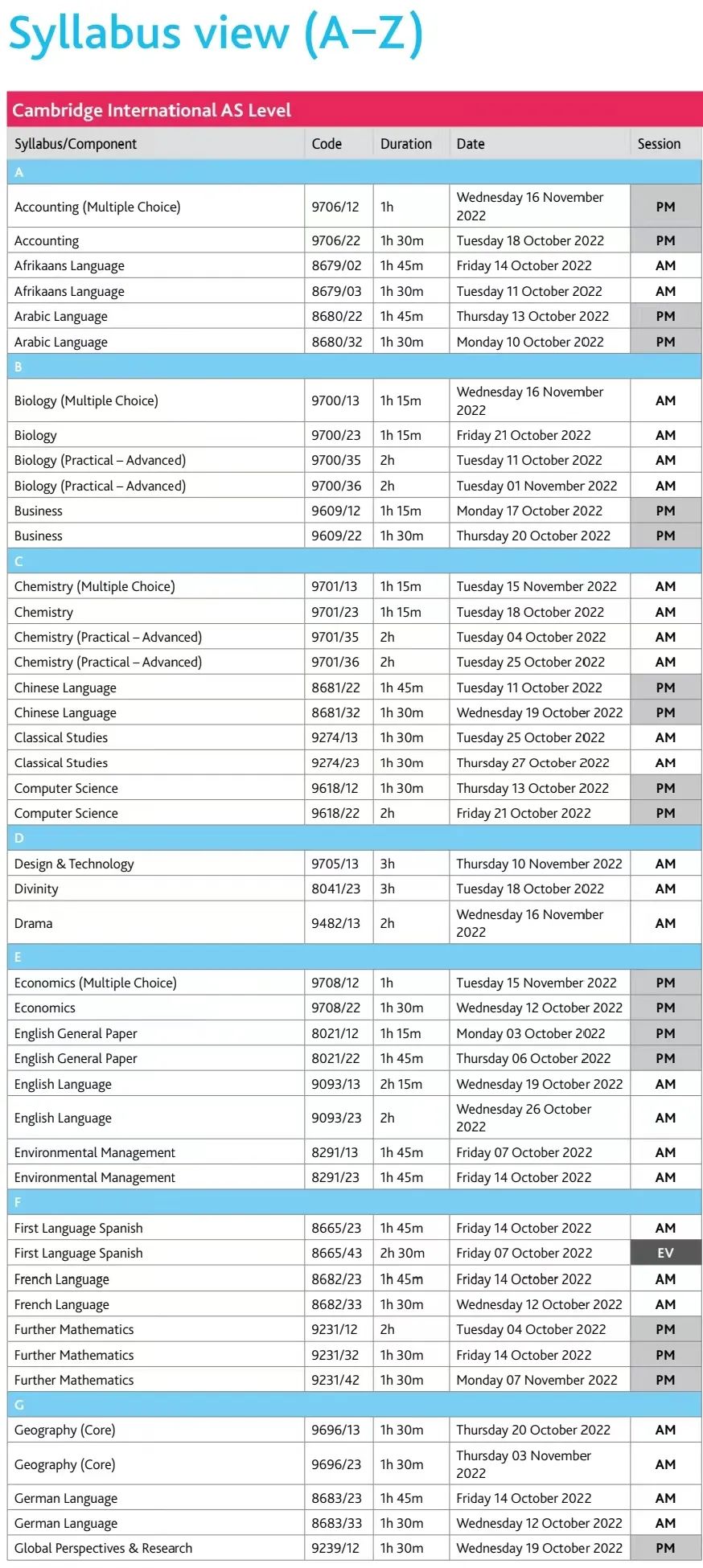 Syllabus view (A–Z)

Cambridge International AS Level

| Syllabus/Component | Code | Duration | Date | Session |
|---|---|---|---|---|
| A | | | | |
| Accounting (Multiple Choice) | 9706/12 | 1h | Wednesday 16 November 2022 | PM |
| Accounting | 9706/22 | 1h 30m | Tuesday 18 October 2022 | PM |
| Afrikaans Language | 8679/02 | 1h 45m | Friday 14 October 2022 | AM |
| Afrikaans Language | 8679/03 | 1h 30m | Tuesday 11 October 2022 | AM |
| Arabic Language | 8680/22 | 1h 45m | Thursday 13 October 2022 | PM |
| Arabic Language | 8680/32 | 1h 30m | Monday 10 October 2022 | PM |
| B | | | | |
| Biology (Multiple Choice) | 9700/13 | 1h 15m | Wednesday 16 November 2022 | AM |
| Biology | 9700/23 | 1h 15m | Friday 21 October 2022 | AM |
| Biology (Practical – Advanced) | 9700/35 | 2h | Tuesday 11 October 2022 | AM |
| Biology (Practical – Advanced) | 9700/36 | 2h | Tuesday 01 November 2022 | AM |
| Business | 9609/12 | 1h 15m | Monday 17 October 2022 | PM |
| Business | 9609/22 | 1h 30m | Thursday 20 October 2022 | PM |
| C | | | | |
| Chemistry (Multiple Choice) | 9701/13 | 1h 15m | Tuesday 15 November 2022 | AM |
| Chemistry | 9701/23 | 1h 15m | Tuesday 18 October 2022 | AM |
| Chemistry (Practical – Advanced) | 9701/35 | 2h | Tuesday 04 October 2022 | AM |
| Chemistry (Practical – Advanced) | 9701/36 | 2h | Tuesday 25 October 2022 | AM |
| Chinese Language | 8681/22 | 1h 45m | Tuesday 11 October 2022 | PM |
| Chinese Language | 8681/32 | 1h 30m | Wednesday 19 October 2022 | PM |
| Classical Studies | 9274/13 | 1h 30m | Tuesday 25 October 2022 | AM |
| Classical Studies | 9274/23 | 1h 30m | Thursday 27 October 2022 | AM |
| Computer Science | 9618/12 | 1h 30m | Thursday 13 October 2022 | PM |
| Computer Science | 9618/22 | 2h | Friday 21 October 2022 | PM |
| D | | | | |
| Design & Technology | 9705/13 | 3h | Thursday 10 November 2022 | AM |
| Divinity | 8041/23 | 3h | Tuesday 18 October 2022 | AM |
| Drama | 9482/13 | 2h | Wednesday 16 November 2022 | AM |
| E | | | | |
| Economics (Multiple Choice) | 9708/12 | 1h | Tuesday 15 November 2022 | PM |
| Economics | 9708/22 | 1h 30m | Wednesday 12 October 2022 | PM |
| English General Paper | 8021/12 | 1h 15m | Monday 03 October 2022 | PM |
| English General Paper | 8021/22 | 1h 45m | Thursday 06 October 2022 | PM |
| English Language | 9093/13 | 2h 15m | Wednesday 19 October 2022 | AM |
| English Language | 9093/23 | 2h | Wednesday 26 October 2022 | AM |
| Environmental Management | 8291/13 | 1h 45m | Friday 07 October 2022 | AM |
| Environmental Management | 8291/23 | 1h 45m | Friday 14 October 2022 | AM |
| F | | | | |
| First Language Spanish | 8665/23 | 1h 45m | Friday 14 October 2022 | AM |
| First Language Spanish | 8665/43 | 2h 30m | Friday 07 October 2022 | EV |
| French Language | 8682/23 | 1h 45m | Friday 14 October 2022 | AM |
| French Language | 8682/33 | 1h 30m | Wednesday 12 October 2022 | AM |
| Further Mathematics | 9231/12 | 2h | Tuesday 04 October 2022 | PM |
| Further Mathematics | 9231/32 | 1h 30m | Friday 14 October 2022 | PM |
| Further Mathematics | 9231/42 | 1h 30m | Monday 07 November 2022 | PM |
| G | | | | |
| Geography (Core) | 9696/13 | 1h 30m | Thursday 20 October 2022 | AM |
| Geography (Core) | 9696/23 | 1h 30m | Thursday 03 November 2022 | AM |
| German Language | 8683/23 | 1h 45m | Friday 14 October 2022 | AM |
| German Language | 8683/33 | 1h 30m | Wednesday 12 October 2022 | AM |
| Global Perspectives & Research | 9239/12 | 1h 30m | Wednesday 19 October 2022 | PM |